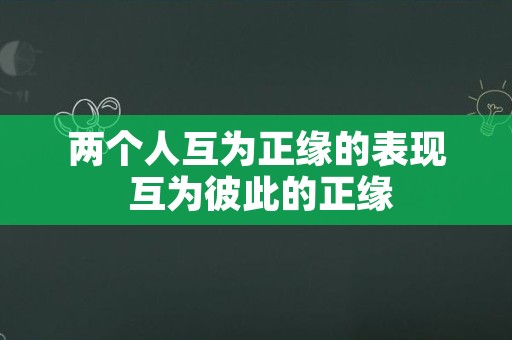 两个人互为正缘的表现
互为彼此的正缘